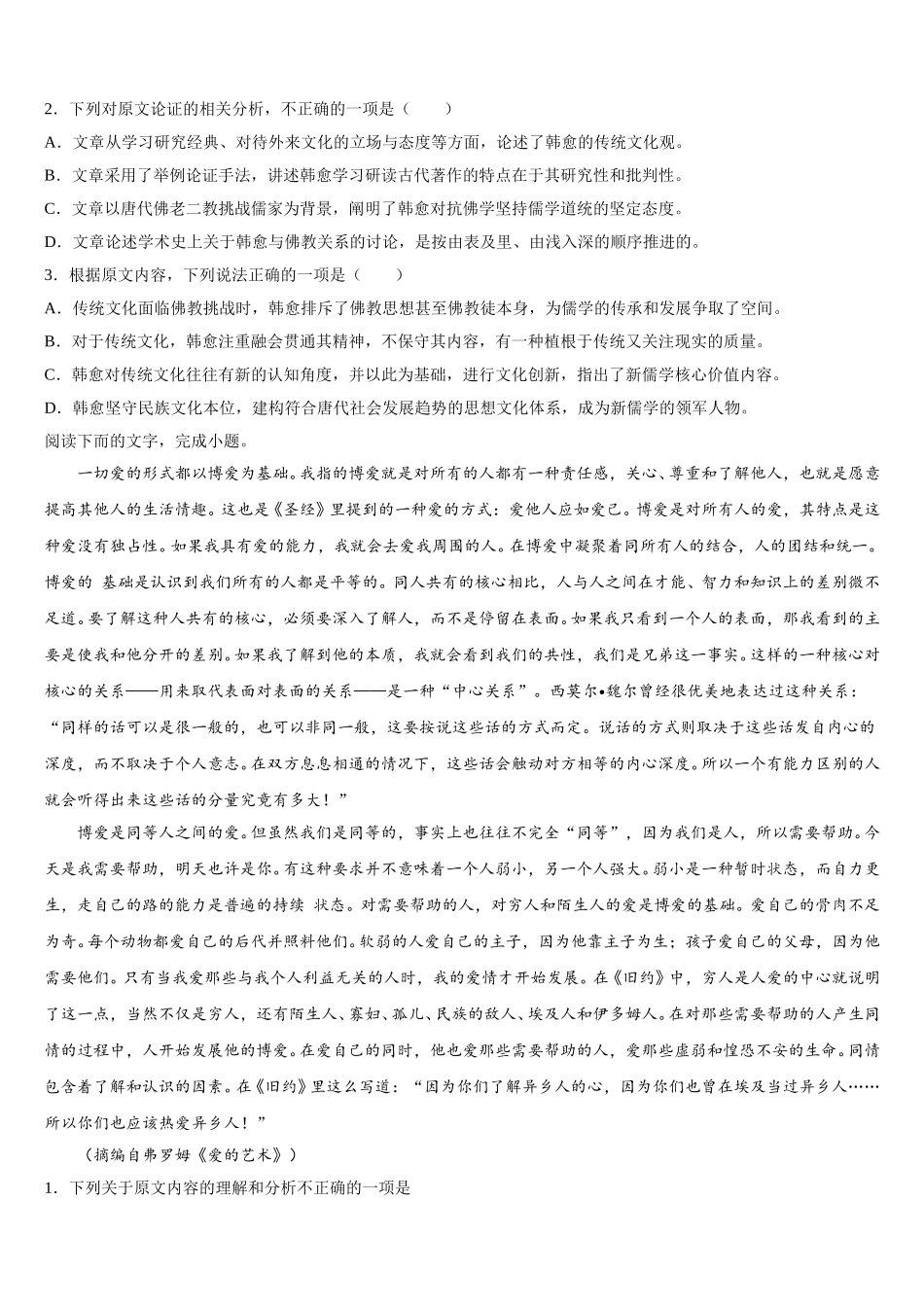 2．下列对原文论证的相关分析，不正确的一项是（　　）

A．文章从学习研究经典、对待外来文化的立场与态度等方面，论述了韩愈的传统文化观。

B．文章采用了举例论证手法，讲述韩愈学习研读古代著作的特点在于其研究性和批判性。

C．文章以唐代佛老二教挑战儒家为背景，阐明了韩愈对抗佛学坚持儒学道统的坚定态度。

D．文章论述学术史上关于韩愈与佛教关系的讨论，是按由表及里、由浅入深的顺序推进的。

3．根据原文内容，下列说法正确的一项是（　　）

A．传统文化面临佛教挑战时，韩愈排斥了佛教思想甚至佛教徒本身，为儒学的传承和发展争取了空间。

B．对于传统文化，韩愈注重融会贯通其精神，不保守其内容，有一种植根于传统又关注现实的质量。

C．韩愈对传统文化往往有新的认知角度，并以此为基础，进行文化创新，指出了新儒学核心价值内容。

D．韩愈坚守民族文化本位，建构符合唐代社会发展趋势的思想文化体系，成为新儒学的领军人物。

阅读下面的文字，完成小题。

一切爱的形式都以博爱为基础。我指的博爱就是对所有的人都有一种责任感，关心、尊重和了解他人，也就是愿意提高其他人的生活情趣。这也是《圣经》里提到的一种爱的方式：爱他人应如爱己。博爱是对所有人的爱，其特点是这种爱没有独占性。如果我具有爱的能力，我就会去爱我周围的人。在博爱中凝聚着同所有人的结合，人的团结和统一。博爱的 基础是认识到我们所有的人都是平等的。同人共有的核心相比，人与人之间在才能、智力和知识上的差别微不足道。要了解这种人共有的核心，必须要深入了解人，而不是停留在表面。如果我只看到一个人的表面，那我看到的主要是使我和他分开的差别。如果我了解到他的本质，我就会看到我们的共性，我们是兄弟这一事实。这样的一种核心对核心的关系——用来取代表面对表面的关系——是一种“中心关系”。西莫尔•魏尔曾经很优美地表达过这种关系：“同样的话可以是很一般的，也可以非同一般，这要按说这些话的方式而定。说话的方式则取决于这些话发自内心的深度，而不取决于个人意志。在双方息息相通的情况下，这些话会触动对方相等的内心深度。所以一个有能力区别的人就会听得出来这些话的分量究竟有多大！”

博爱是同等人之间的爱。但虽然我们是同等的，事实上也往往不完全“同等”，因为我们是人，所以需要帮助。今天是我需要帮助，明天也许是你。有这种要求并不意味着一个人弱小，另一个人强大。弱小是一种暂时状态，而自力更生，走自己的路的能力是普遍的持续 状态。对需要帮助的人，对穷人和陌生人的爱是博爱的基础。爱自己的骨肉不足为奇。每个动物都爱自己的后代并照料他们。软弱的人爱自己的主子，因为他靠主子为生；孩子爱自己的父母，因为他需要他们。只有当我爱那些与我个人利益无关的人时，我的爱情才开始发展。在《旧约》中，穷人是人爱的中心就说明了这一点，当然不仅是穷人，还有陌生人、寡妇、孤儿、民族的敌人、埃及人和伊多姆人。在对那些需要帮助的人产生同情的过程中，人开始发展他的博爱。在爱自己的同时，他也爱那些需要帮助的人，爱那些虚弱和惶恐不安的生命。同情包含着了解和认识的因素。在《旧约》里这么写道：“因为你们了解异乡人的心，因为你们也曾在埃及当过异乡人……所以你们也应该热爱异乡人！”

（摘编自弗罗姆《爱的艺术》）

1．下列关于原文内容的理解和分析不正确的一项是